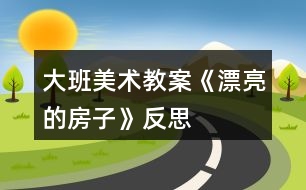 大班美术教案《漂亮的房子》反思